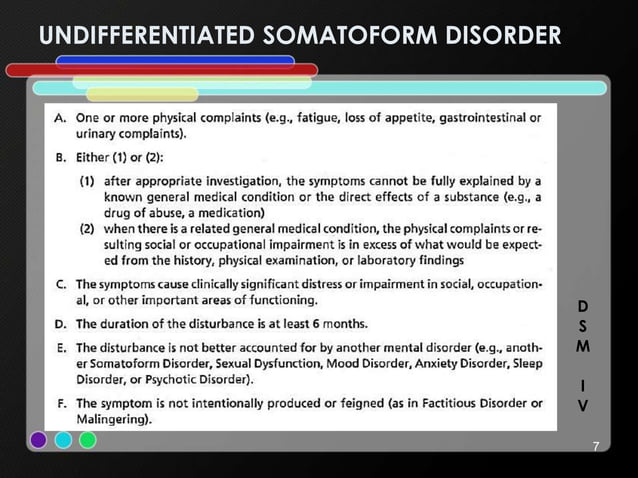 UNDIFFERENTIATED SOMATOFORM DISORDER

A. One or more physical complaints (e.g., fatigue, loss of appetite, gastrointestinal or urinary complaints).

B. Either (1) or (2):

(1) after appropriate investigation, the symptoms cannot be fully explained by a known general medical condition or the direct effects of a substance (e.g., a drug of abuse, a medication)

(2) when there is a related general medical condition, the physical complaints or resulting social or occupational impairment is in excess of what would be expected from the history, physical examination, or laboratory findings

C. The symptoms cause clinically significant distress or impairment in social, occupational, or other important areas of functioning.

D. The duration of the disturbance is at least 6 months.

E. The disturbance is not better accounted for by another mental disorder (e.g., another Somatoform Disorder, Sexual Dysfunction, Mood Disorder, Anxiety Disorder, Sleep Disorder, or Psychotic Disorder).

F. The symptom is not intentionally produced or feigned (as in Factitious Disorder or Malingering).

D
S
M
I
V

7